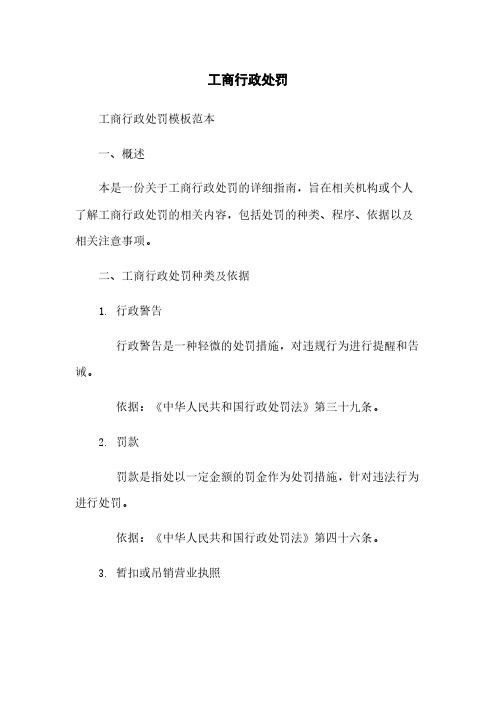 工商行政处罚

工商行政处罚模板范本

一、概述

本是一份关于工商行政处罚的详细指南，旨在相关机构或个人了解工商行政处罚的相关内容，包括处罚的种类、程序、依据以及相关注意事项。

二、工商行政处罚种类及依据

1. 行政警告

行政警告是一种轻微的处罚措施，对违规行为进行提醒和告诫。

依据：《中华人民共和国行政处罚法》第三十九条。

2. 罚款

罚款是指处以一定金额的罚金作为处罚措施，针对违法行为进行处罚。

依据：《中华人民共和国行政处罚法》第四十六条。

3. 暂扣或吊销营业执照